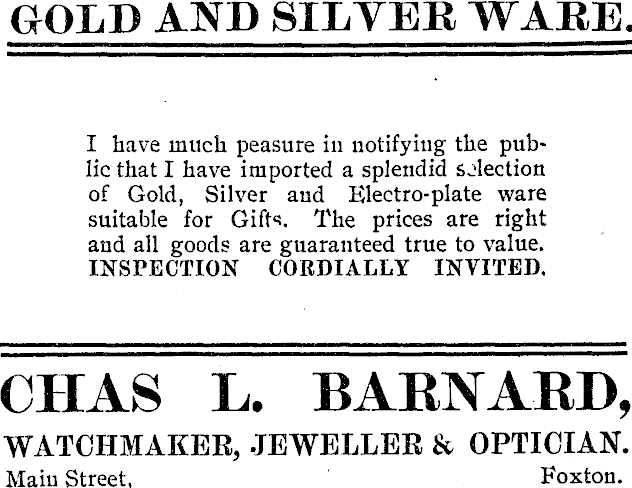 GOLD AND SILVER WARE.

I have much peasure in notifying the public that I have imported a splendid selection of Gold, Silver and Electro-plate ware suitable for Gifts. The prices are right and all goods are guaranteed true to value. INSPECTION CORDIALLY INVITED.

CHAS L. BARNARD,

WATCHMAKER, JEWELLER & OPTICIAN.

Main Street, Foxton.